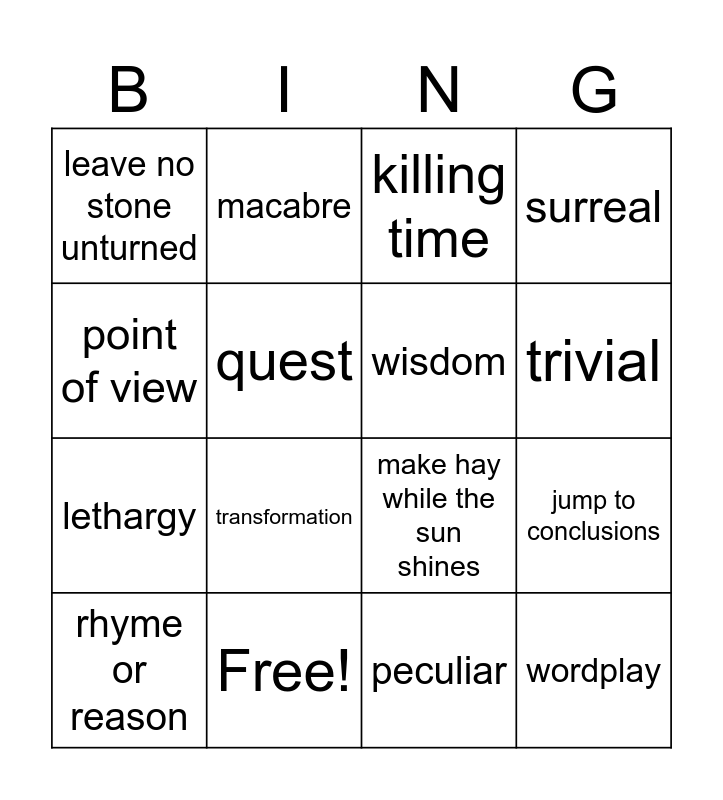 | B | I | N | G |
|---|---|---|---|
| leave no stone unturned | macabre | killing time | surreal |
| point of view | quest | wisdom | trivial |
| lethargy | transformation | make hay while the sun shines | jump to conclusions |
| rhyme or reason | Free! | peculiar | wordplay |